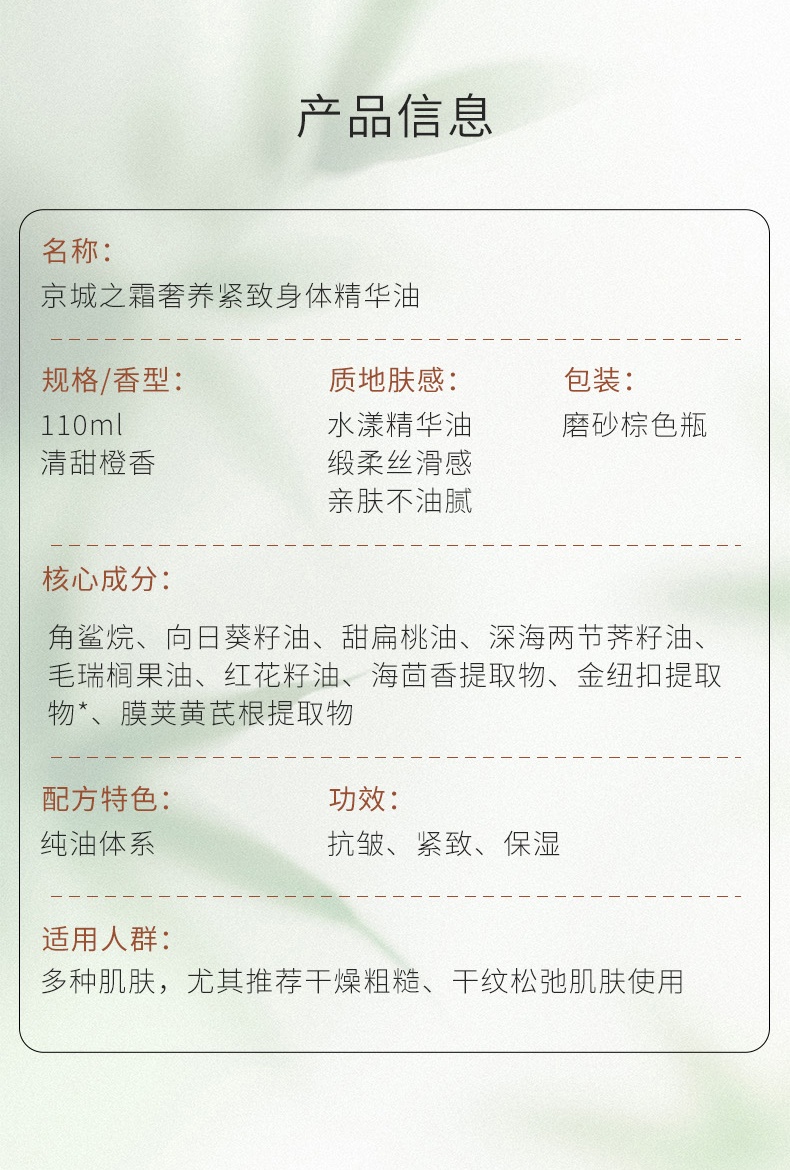 产品信息

名称:
京城之霜奢养紧致身体精华油

规格/香型:
110ml
清甜橙香

质地肤感:
水漾精华油
缎柔丝滑感
亲肤不油腻

包装:
磨砂棕色瓶

核心成分:

角鲨烷、向日葵籽油、甜扁桃油、深海两节荠籽油、毛瑞榈果油、红花籽油、海茴香提取物、金纽扣提取物*、膜荚黄芪根提取物

配方特色:
纯油体系

功效:
抗皱、紧致、保湿

适用人群:
多种肌肤，尤其推荐干燥粗糙、干纹松弛肌肤使用